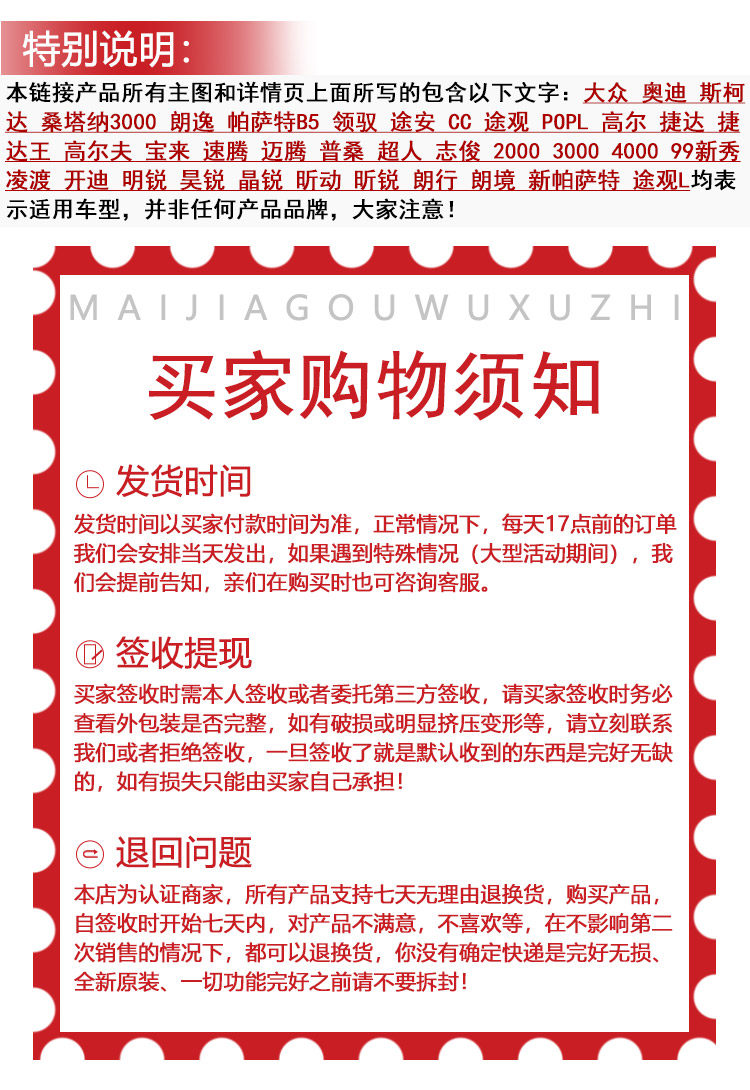 特别说明:

本链接产品所有主图和详情页上面所写的包含以下文字：大众 奥迪 斯柯达 桑塔纳3000 朗逸 帕萨特B5 领驭 途安 CC 途观 POPL 高尔 捷达 捷达王 高尔夫 宝来 速腾 迈腾 普桑 超人 志俊 2000 3000 4000 99新秀 凌渡 开迪 明锐 昊锐 晶锐 昕动 昕锐 朗行 朗境 新帕萨特 途观L均表示适用车型，并非任何产品品牌，大家注意！

MAIJIAGOUWUXUZHI

买家购物须知

发货时间

发货时间以买家付款时间为准，正常情况下，每天17点前的订单我们会安排当天发出，如果遇到特殊情况（大型活动期间），我们会提前告知，亲们在购买时也可咨询客服。

签收提现

买家签收时需本人签收或者委托第三方签收，请买家签收时务必查看外包装是否完整，如有破损或明显挤压变形等，请立刻联系我们或者拒绝签收，一旦签收了就是默认收到的东西是完好无缺的，如有损失只能由买家自己承担！

退回问题

本店为认证商家，所有产品支持七天无理由退换货，购买产品，自签收时开始七天内，对产品不满意，不喜欢等，在不影响第二次销售的情况下，都可以退换货，你没有确定快递是完好无损、全新原装、一切功能完好之前请不要拆封！